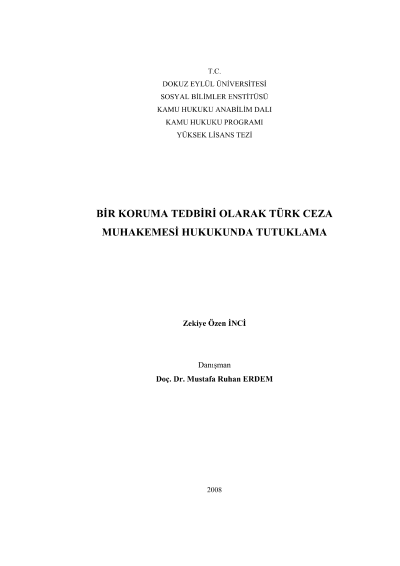 T.C.
DOKUZ EYLÜL ÜNİVERSİTESİ
SOSYAL BİLİMLER ENSTİTÜSÜ
KAMU HUKUKU ANABİLİM DALI
KAMU HUKUKU PROGRAMI
YÜKSEK LİSANS TEZİ

BİR KORUMA TEDBİRİ OLARAK TÜRK CEZA MUHAKEMESİ HUKUKUNDA TUTUKLAMA

Zekiye Özen İNCİ

Danışman
Doç. Dr. Mustafa Ruhan ERDEM

2008